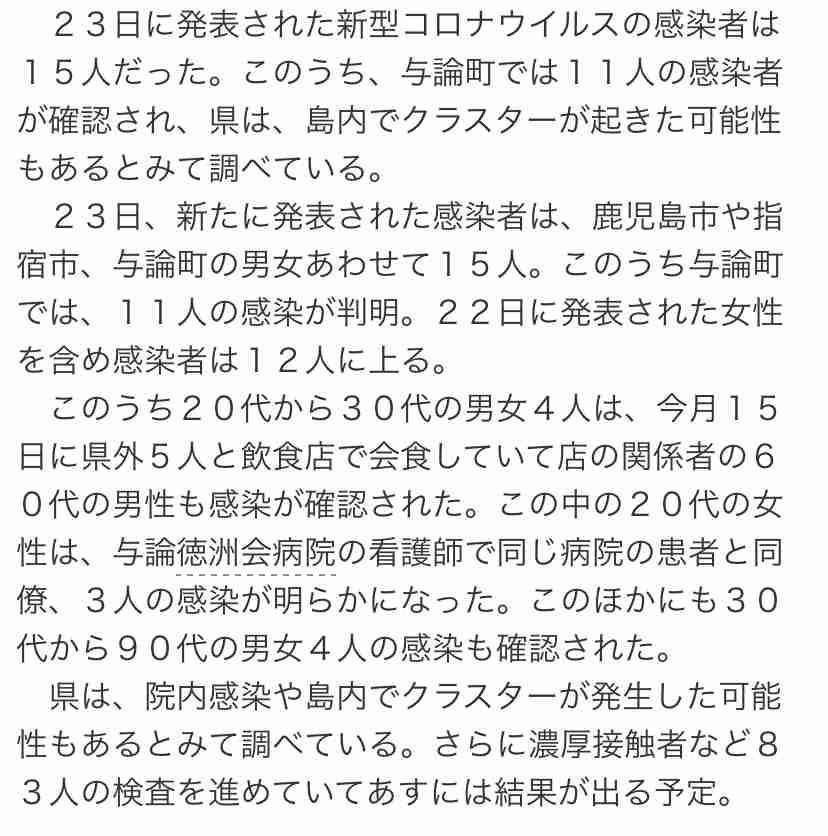 ２３日に発表された新型コロナウイルスの感染者は１５人だった。このうち、与論町では１１人の感染者が確認され、県は、島内でクラスターが起きた可能性もあるとみて調べている。

２３日、新たに発表された感染者は、鹿児島市や指宿市、与論町の男女あわせて１５人。このうち与論町では、１１人の感染が判明。２２日に発表された女性を含め感染者は１２人に上る。

このうち２０代から３０代の男女４人は、今月１５日に県外５人と飲食店で会食していて店の関係者の６０代の男性も感染が確認された。この中の２０代の女性は、与論徳洲会病院の看護師で同じ病院の患者と同僚、３人の感染が明らかになった。このほかにも３０代から９０代の男女４人の感染も確認された。

県は、院内感染や島内でクラスターが発生した可能性もあるとみて調べている。さらに濃厚接触者など８３人の検査を進めていてあすには結果が出る予定。